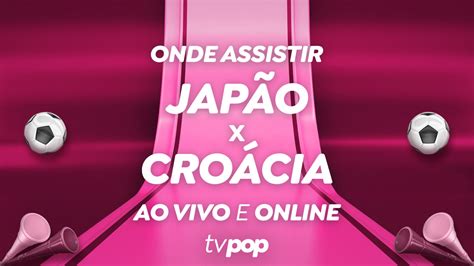 ONDE ASSISTIR
JAPÃO
X
CROÁCIA
AO VIVO E ONLINE
tvpop